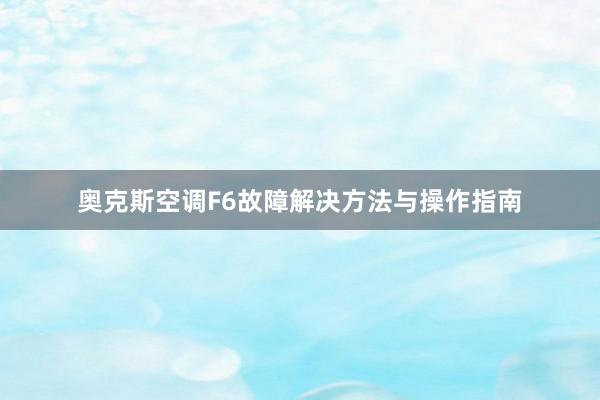 奥克斯空调F6故障解决方法与操作指南